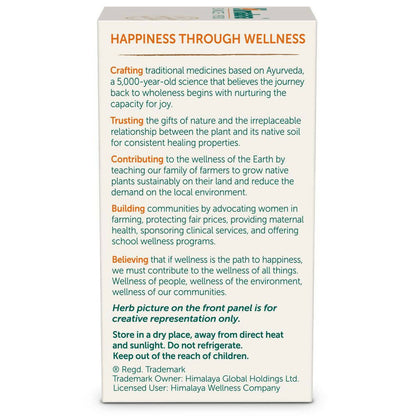 HAPPINESS THROUGH WELLNESS

Crafting traditional medicines based on Ayurveda, a 5,000-year-old science that believes the journey back to wholeness begins with nurturing the capacity for joy.

Trusting the gifts of nature and the irreplaceable relationship between the plant and its native soil for consistent healing properties.

Contributing to the wellness of the Earth by teaching our family of farmers to grow native plants sustainably on their land and reduce the demand on the local environment.

Building communities by advocating women in farming, protecting fair prices, providing maternal health, sponsoring clinical services, and offering school wellness programs.

Believing that if wellness is the path to happiness, we must contribute to the wellness of all things. Wellness of people, wellness of the environment, wellness of our communities.

Herb picture on the front panel is for creative representation only.

Store in a dry place, away from direct heat and sunlight. Do not refrigerate.
Keep out of the reach of children.

® Regd. Trademark
Trademark Owner: Himalaya Global Holdings Ltd.
Licensed User: Himalaya Wellness Company